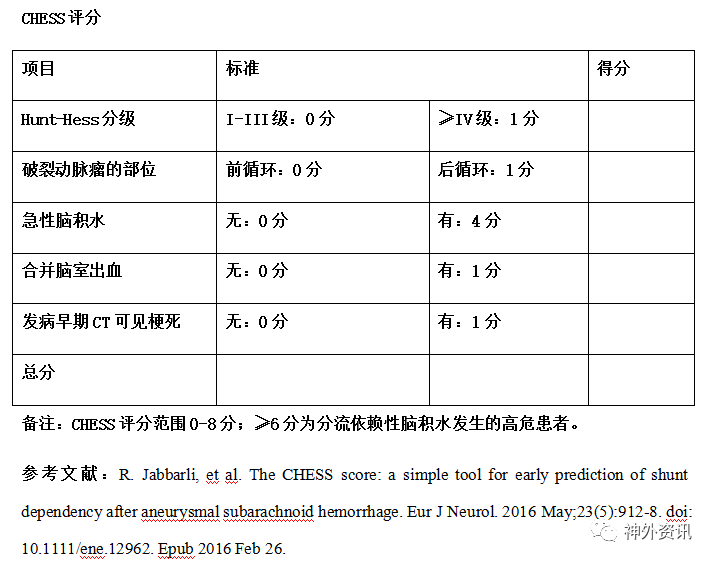 CHESS 评分

| 项目 | 标准 | | 得分 |
|---|---|---|---|
| Hunt-Hess 分级 | I-III 级：0 分 | ≥IV 级：1 分 | |
| 破裂动脉瘤的部位 | 前循环：0 分 | 后循环：1 分 | |
| 急性脑积水 | 无：0 分 | 有：4 分 | |
| 合并脑室出血 | 无：0 分 | 有：1 分 | |
| 发病早期 CT 可见梗死 | 无：0 分 | 有：1 分 | |
| 总分 | | | |

备注：CHESS 评分范围 0-8 分；≥6 分为分流依赖性脑积水发生的高危患者。

参考文献：R. Jabbarli, et al. The CHESS score: a simple tool for early prediction of shunt dependency after aneurysmal subarachnoid hemorrhage. Eur J Neurol. 2016 May;23(5):912-8. doi: 10.1111/ene.12962. Epub 2016 Feb 26.

神外资讯